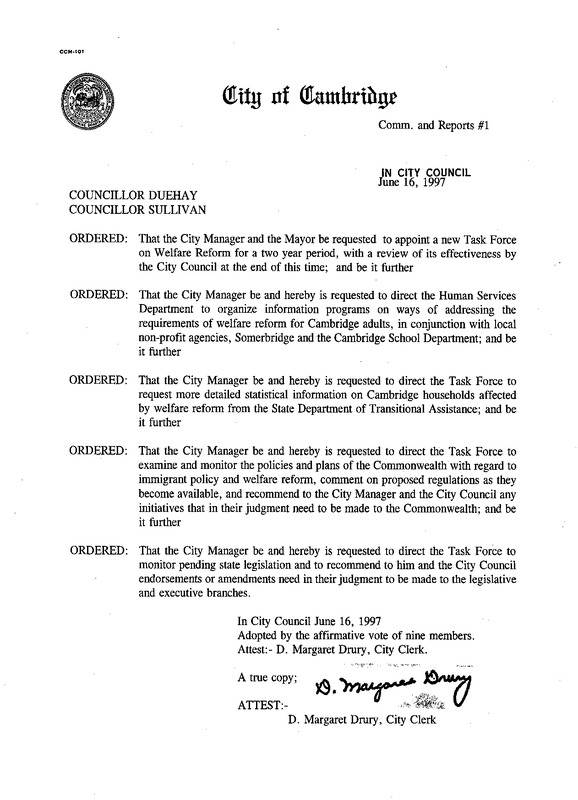 CCM-101

City of Cambridge

Comm. and Reports #1

IN CITY COUNCIL
June 16, 1997

COUNCILLOR DUEHAY
COUNCILLOR SULLIVAN

ORDERED: That the City Manager and the Mayor be requested to appoint a new Task Force on Welfare Reform for a two year period, with a review of its effectiveness by the City Council at the end of this time; and be it further

ORDERED: That the City Manager be and hereby is requested to direct the Human Services Department to organize information programs on ways of addressing the requirements of welfare reform for Cambridge adults, in conjunction with local non-profit agencies, Somerbridge and the Cambridge School Department; and be it further

ORDERED: That the City Manager be and hereby is requested to direct the Task Force to request more detailed statistical information on Cambridge households affected by welfare reform from the State Department of Transitional Assistance; and be it further

ORDERED: That the City Manager be and hereby is requested to direct the Task Force to examine and monitor the policies and plans of the Commonwealth with regard to immigrant policy and welfare reform, comment on proposed regulations as they become available, and recommend to the City Manager and the City Council any initiatives that in their judgment need to be made to the Commonwealth; and be it further

ORDERED: That the City Manager be and hereby is requested to direct the Task Force to monitor pending state legislation and to recommend to him and the City Council endorsements or amendments need in their judgment to be made to the legislative and executive branches.

In City Council June 16, 1997
Adopted by the affirmative vote of nine members.
Attest:- D. Margaret Drury, City Clerk.

A true copy;

D. Margaret Drury

ATTEST:-
D. Margaret Drury, City Clerk